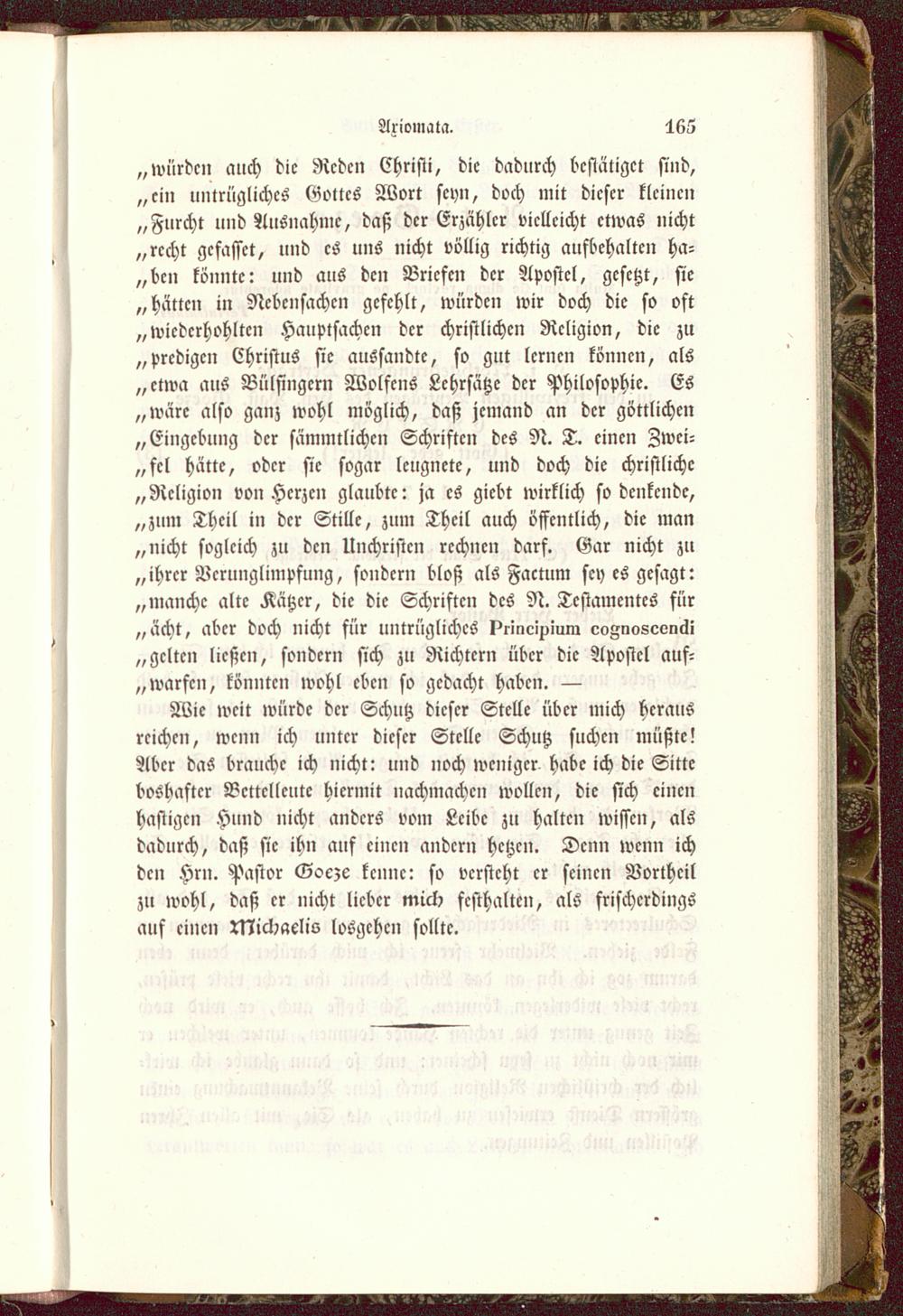 Axiomata. 165

„würden auch die Reden Christi, die dadurch bestätiget sind, „ein untrügliches Gottes Wort seyn, doch mit dieser kleinen „Furcht und Ausnahme, daß der Erzähler vielleicht etwas nicht „recht gefasset, und es uns nicht völlig richtig aufbehalten haben könnte: und aus den Briefen der Apostel, gesetzt, sie „hätten in Nebensachen gefehlt, würden wir doch die so oft „wiederhohlten Hauptsachen der christlichen Religion, die zu „predigen Christus sie aussandte, so gut lernen können, als „etwa aus Bülfingern Wolfens Lehrsätze der Philosophie. Es „wäre also ganz wohl möglich, daß jemand an der göttlichen „Eingebung der sämmtlichen Schriften des N. T. einen Zweifel hätte, oder sie sogar leugnete, und doch die christliche „Religion von Herzen glaubte: ja es giebt wirklich so denkende, „zum Theil in der Stille, zum Theil auch öffentlich, die man „nicht sogleich zu den Unchristen rechnen darf. Gar nicht zu „ihrer Verunglimpfung, sondern bloß als Factum sey es gesagt: „manche alte Kätzer, die die Schriften des N. Testamentes für „ächt, aber doch nicht für untrügliches Principium cognoscendi „gelten ließen, sondern sich zu Richtern über die Apostel aufwarfen, könnten wohl eben so gedacht haben. —

Wie weit würde der Schutz dieser Stelle über mich heraus reichen, wenn ich unter dieser Stelle Schutz suchen müßte! Aber das brauche ich nicht: und noch weniger habe ich die Sitte boshafter Bettelleute hiermit nachmachen wollen, die sich einen hastigen Hund nicht anders vom Leibe zu halten wissen, als dadurch, daß sie ihn auf einen andern hetzen. Denn wenn ich den Hrn. Pastor Goeze kenne: so versteht er seinen Vortheil zu wohl, daß er nicht lieber mich festhalten, als frischerdings auf einen Michaelis losgehen sollte.